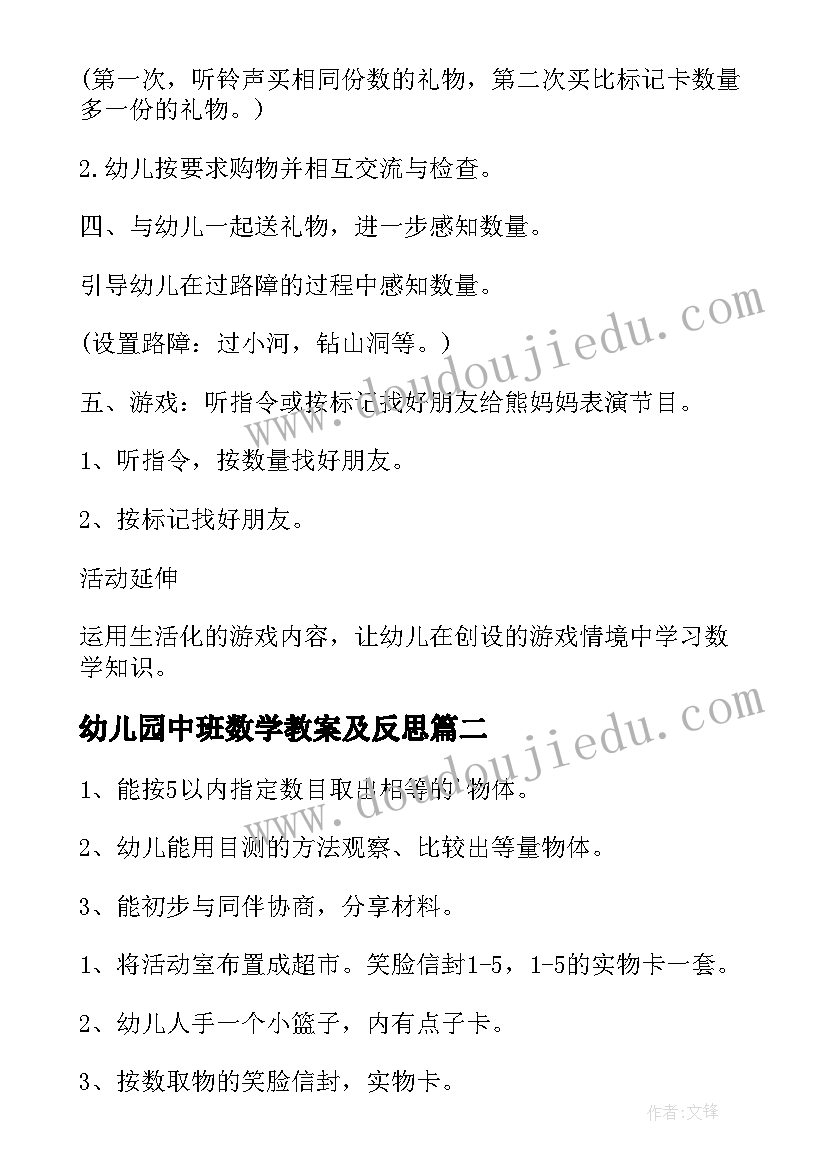 (第一次，听铃声买相同份数的礼物，第二次买比标记卡数量多一份的礼物。)

2.幼儿按要求购物并相互交流与检查。

四、与幼儿一起送礼物，进一步感知数量。

引导幼儿在过路障的过程中感知数量。

(设置路障：过小河，钻山洞等。)

五、游戏：听指令或按标记找好朋友给熊妈妈表演节目。

1、听指令，按数量找好朋友。

2、按标记找好朋友。

活动延伸

运用生活化的游戏内容，让幼儿在创设的游戏情境中学习数学知识。

幼儿园中班数学教案及反思篇二

1、能按5以内指定数目取出相等的物体。

2、幼儿能用目测的方法观察、比较出等量物体。

3、能初步与同伴协商，分享材料。

1、将活动室布置成超市。笑脸信封1-5，1-5的实物卡一套。

2、幼儿人手一个小篮子，内有点子卡。

3、按数取物的笑脸信封，实物卡。

www.doudoujiedu.com

www.doudoujiedu.com

作者:文锋